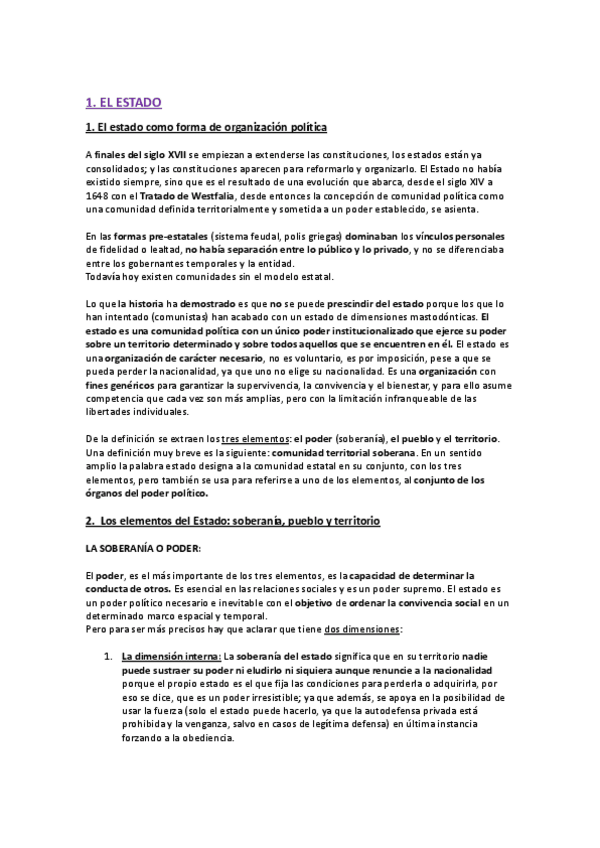 1. EL ESTADO

1. El estado como forma de organización política

A finales del siglo XVII se empiezan a extenderse las constituciones, los estados están ya consolidados; y las constituciones aparecen para reformarlo y organizarlo. El Estado no había existido siempre, sino que es el resultado de una evolución que abarca, desde el siglo XIV a 1648 con el Tratado de Westfalia, desde entonces la concepción de comunidad política como una comunidad definida territorialmente y sometida a un poder establecido, se asienta.

En las formas pre-estatales (sistema feudal, polis griegas) dominaban los vínculos personales de fidelidad o lealtad, no había separación entre lo público y lo privado, y no se diferenciaba entre los gobernantes temporales y la entidad.
Todavía hoy existen comunidades sin el modelo estatal.

Lo que la historia ha demostrado es que no se puede prescindir del estado porque los que lo han intentado (comunistas) han acabado con un estado de dimensiones mastodónticas. El estado es una comunidad política con un único poder institucionalizado que ejerce su poder sobre un territorio determinado y sobre todos aquellos que se encuentren en él. El estado es una organización de carácter necesario, no es voluntario, es por imposición, pese a que se pueda perder la nacionalidad, ya que uno no elige su nacionalidad. Es una organización con fines genéricos para garantizar la supervivencia, la convivencia y el bienestar, y para ello asume competencia que cada vez son más amplias, pero con la limitación infranqueable de las libertades individuales.

De la definición se extraen los tres elementos: el poder (soberanía), el pueblo y el territorio. Una definición muy breve es la siguiente: comunidad territorial soberana. En un sentido amplio la palabra estado designa a la comunidad estatal en su conjunto, con los tres elementos, pero también se usa para referirse a uno de los elementos, al conjunto de los órganos del poder político.

2. Los elementos del Estado: soberanía, pueblo y territorio

LA SOBERANÍA O PODER:

El poder, es el más importante de los tres elementos, es la capacidad de determinar la conducta de otros. Es esencial en las relaciones sociales y es un poder supremo. El estado es un poder político necesario e inevitable con el objetivo de ordenar la convivencia social en un determinado marco espacial y temporal.
Pero para ser más precisos hay que aclarar que tiene dos dimensiones:

1. La dimensión interna: La soberanía del estado significa que en su territorio nadie puede sustraer su poder ni eludirlo ni siquiera aunque renuncie a la nacionalidad porque el propio estado es el que fija las condiciones para perderla o adquirirla, por eso se dice, que es un poder irresistible; ya que además, se apoya en la posibilidad de usar la fuerza (solo el estado puede hacerlo, ya que la autodefensa privada está prohibida y la venganza, salvo en casos de legítima defensa) en última instancia forzando a la obediencia.